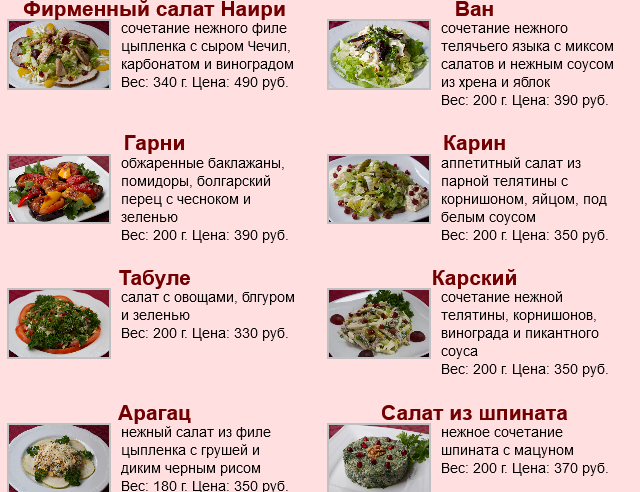 Фирменный салат Наири
сочетание нежного филе цыпленка с сыром Чечил, карбонатом и виноградом
Вес: 340 г. Цена: 490 руб.

Гарни
обжаренные баклажаны, помидоры, болгарский перец с чесноком и зеленью
Вес: 200 г. Цена: 390 руб.

Табуле
салат с овощами, блгуром и зеленью
Вес: 200 г. Цена: 330 руб.

Арагац
нежный салат из филе цыпленка с грушей и диким черным рисом
Вес: 180 г. Цена: 350 руб.

Ван
сочетание нежного телячьего языка с миксом салатов и нежным соусом из хрена и яблок
Вес: 200 г. Цена: 390 руб.

Карин
аппетитный салат из парной телятины с корнишоном, яйцом, под белым соусом
Вес: 200 г. Цена: 350 руб.

Карский
сочетание нежной телятины, корнишонов, винограда и пикантного соуса
Вес: 200 г. Цена: 350 руб.

Салат из шпината
нежное сочетание шпината с мацуном
Вес: 200 г. Цена: 370 руб.